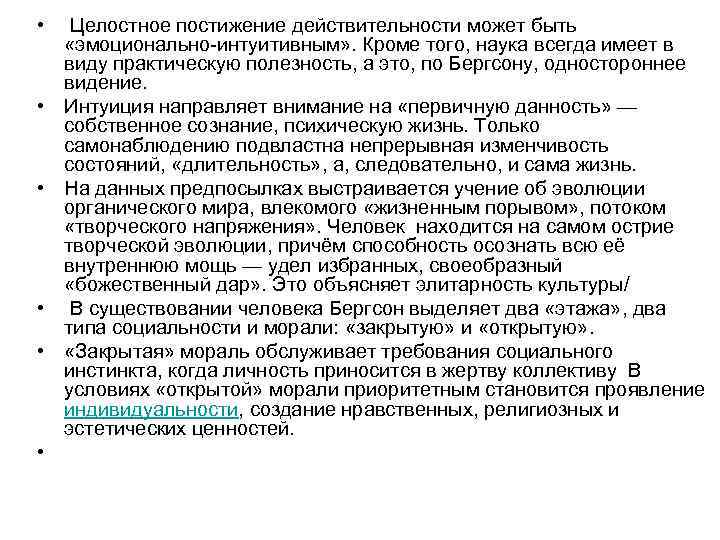 • Целостное постижение действительности может быть «эмоционально-интуитивным». Кроме того, наука всегда имеет в виду практическую полезность, а это, по Бергсону, одностороннее видение.

• Интуиция направляет внимание на «первичную данность» — собственное сознание, психическую жизнь. Только самонаблюдению подвластна непрерывная изменчивость состояний, «длительность», а, следовательно, и сама жизнь.

• На данных предпосылках выстраивается учение об эволюции органического мира, влекомого «жизненным порывом», потоком «творческого напряжения». Человек находится на самом острие творческой эволюции, причём способность осознать всю её внутреннюю мощь — удел избранных, своеобразный «божественный дар». Это объясняет элитарность культуры/

• В существовании человека Бергсон выделяет два «этажа», два типа социальности и морали: «закрытую» и «открытую».

• «Закрытая» мораль обслуживает требования социального инстинкта, когда личность приносится в жертву коллективу В условиях «открытой» морали приоритетным становится проявление индивидуальности, создание нравственных, религиозных и эстетических ценностей.

•